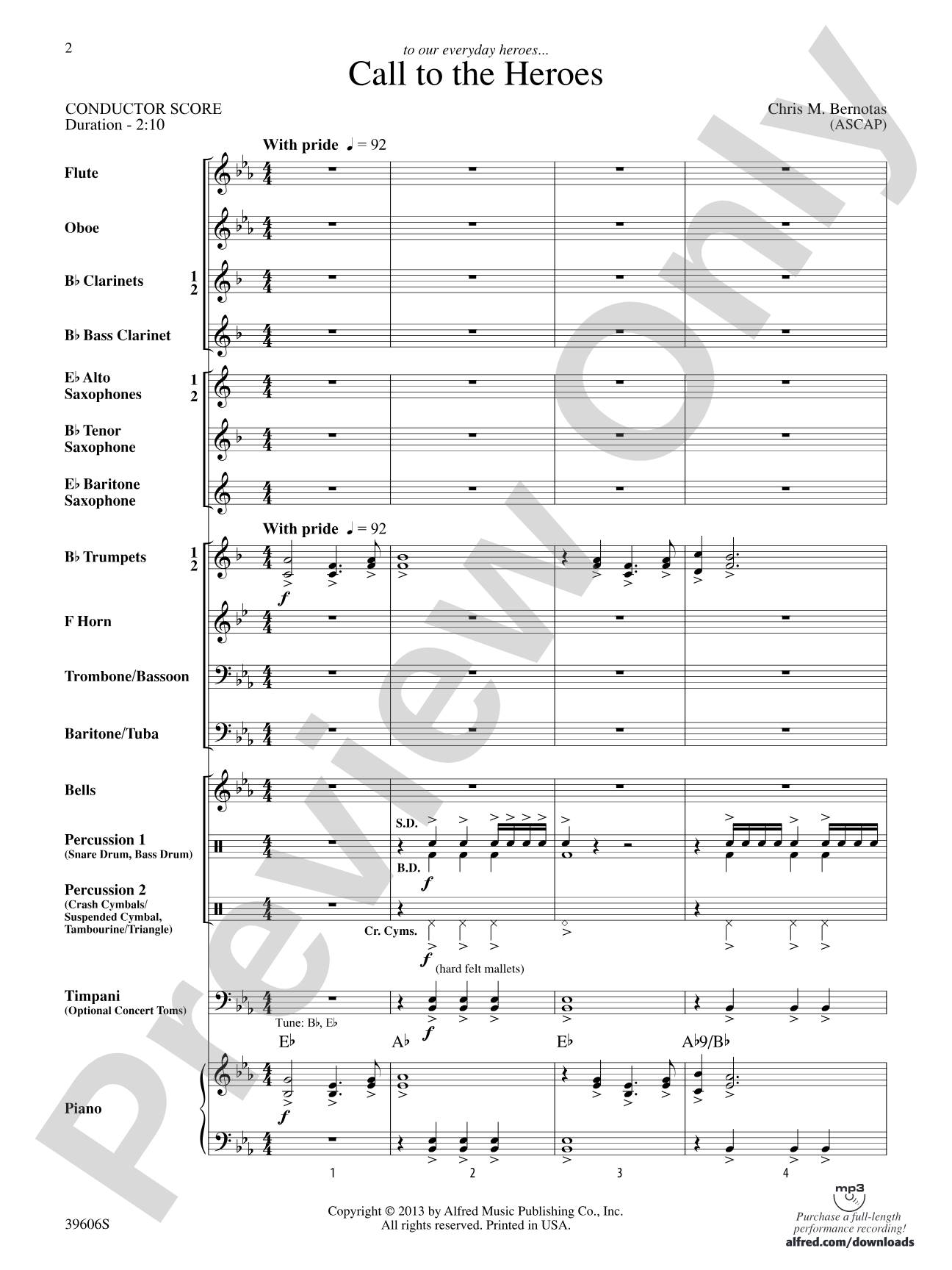 2

to our everyday heroes...

Call to the Heroes

CONDUCTOR SCORE
Duration - 2:10

Chris M. Bernotas
(ASCAP)

With pride ♩ = 92

Flute

Oboe

B♭ Clarinets 1 2

B♭ Bass Clarinet

E♭ Alto Saxophones 1 2

B♭ Tenor Saxophone

E♭ Baritone Saxophone

With pride ♩ = 92

B♭ Trumpets 1 2

f

F Horn

Trombone/Bassoon

Baritone/Tuba

Bells

Percussion 1
(Snare Drum, Bass Drum)

S.D.

B.D.

f

Percussion 2
(Crash Cymbals/ Suspended Cymbal, Tambourine/Triangle)

Cr. Cyms.

f

(hard felt mallets)

Timpani
(Optional Concert Toms)

Tune: B♭, E♭

f

E♭ A♭ E♭ A♭9/B♭

Piano

f

1 2 3 4

39606S

Copyright © 2013 by Alfred Music Publishing Co., Inc.
All rights reserved. Printed in USA.

mp3
Purchase a full-length performance recording!
alfred.com/downloads

Preview Only